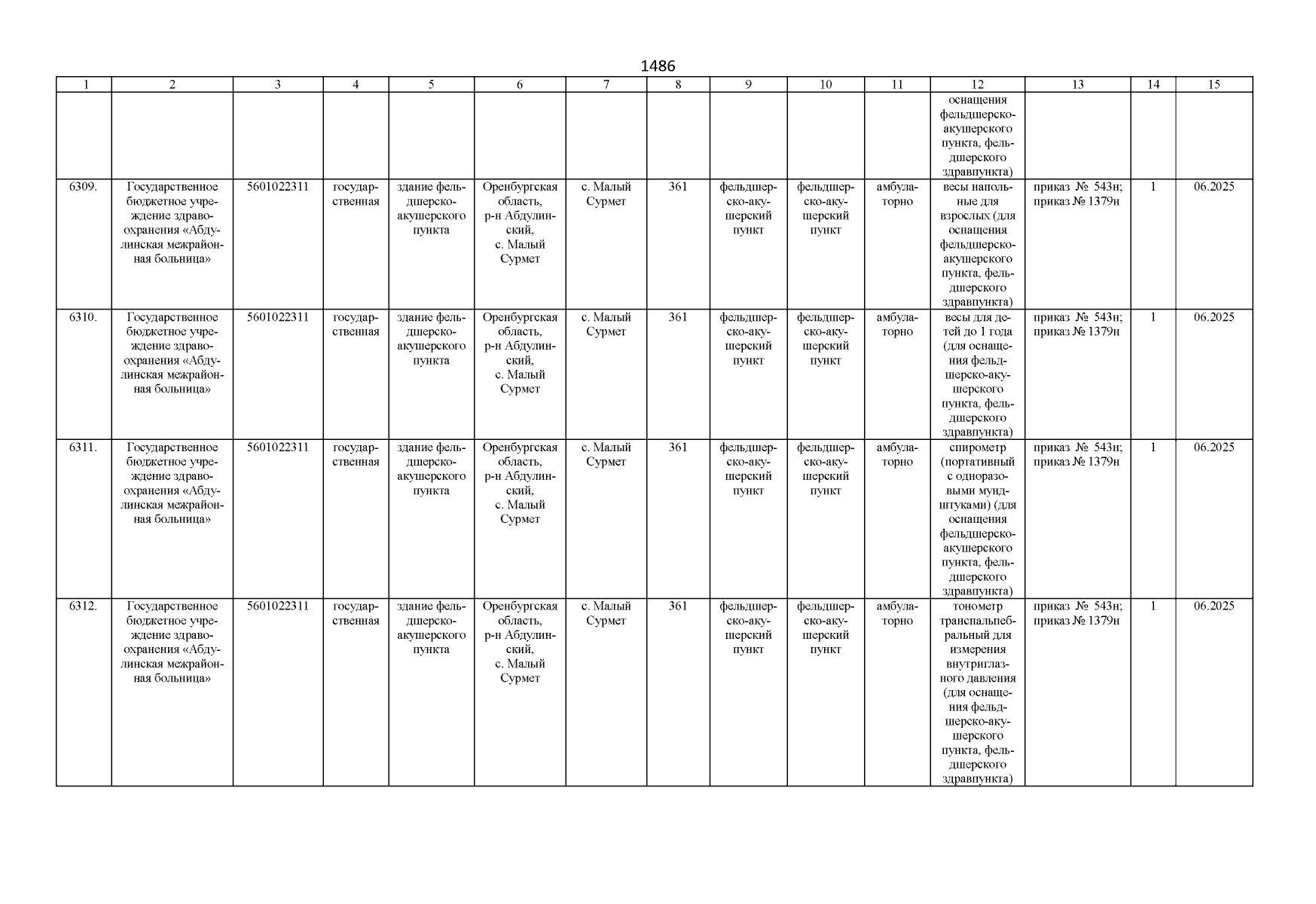 1486

| 1 | 2 | 3 | 4 | 5 | 6 | 7 | 8 | 9 | 10 | 11 | 12 | 13 | 14 | 15 |
|---|---|---|---|---|---|---|---|---|---|---|---|---|---|---|
| | | | | | | | | | | | оснащения фельдшерско-акушерского пункта, фельдшерского здравпункта) | | | |
| 6309. | Государственное бюджетное учреждение здравоохранения «Абдулинская межрайонная больница» | 5601022311 | государственная | здание фельдшерско-акушерского пункта | Оренбургская область, р-н Абдулинский, с. Малый Сурмет | с. Малый Сурмет | 361 | фельдшерско-акушерский пункт | фельдшерско-акушерский пункт | амбулаторно | весы напольные для взрослых (для оснащения фельдшерско-акушерского пункта, фельдшерского здравпункта) | приказ № 543н; приказ № 1379н | 1 | 06.2025 |
| 6310. | Государственное бюджетное учреждение здравоохранения «Абдулинская межрайонная больница» | 5601022311 | государственная | здание фельдшерско-акушерского пункта | Оренбургская область, р-н Абдулинский, с. Малый Сурмет | с. Малый Сурмет | 361 | фельдшерско-акушерский пункт | фельдшерско-акушерский пункт | амбулаторно | весы для детей до 1 года (для оснащения фельдшерско-акушерского пункта, фельдшерского здравпункта) | приказ № 543н; приказ № 1379н | 1 | 06.2025 |
| 6311. | Государственное бюджетное учреждение здравоохранения «Абдулинская межрайонная больница» | 5601022311 | государственная | здание фельдшерско-акушерского пункта | Оренбургская область, р-н Абдулинский, с. Малый Сурмет | с. Малый Сурмет | 361 | фельдшерско-акушерский пункт | фельдшерско-акушерский пункт | амбулаторно | спирометр (портативный с одноразовыми мундштуками) (для оснащения фельдшерско-акушерского пункта, фельдшерского здравпункта) | приказ № 543н; приказ № 1379н | 1 | 06.2025 |
| 6312. | Государственное бюджетное учреждение здравоохранения «Абдулинская межрайонная больница» | 5601022311 | государственная | здание фельдшерско-акушерского пункта | Оренбургская область, р-н Абдулинский, с. Малый Сурмет | с. Малый Сурмет | 361 | фельдшерско-акушерский пункт | фельдшерско-акушерский пункт | амбулаторно | тонометр транспальпебральный для измерения внутриглазного давления (для оснащения фельдшерско-акушерского пункта, фельдшерского здравпункта) | приказ № 543н; приказ № 1379н | 1 | 06.2025 |